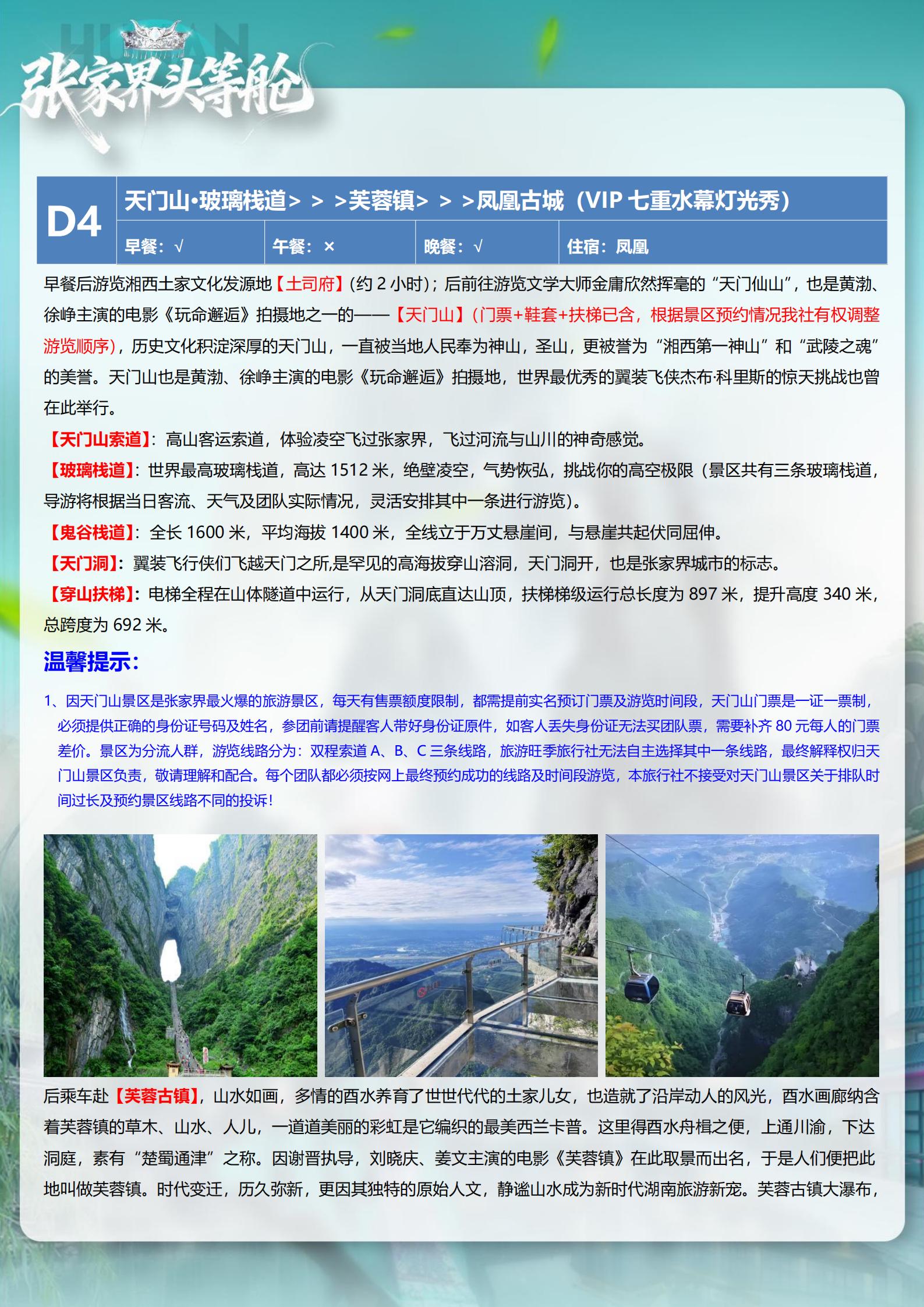 HUNAN
张家界头等舱

| D4 | 天门山·玻璃栈道> > >芙蓉镇> > >凤凰古城（VIP 七重水幕灯光秀） | | | |
|---|---|---|---|---|
| | 早餐：√ | 午餐：× | 晚餐：√ | 住宿：凤凰 |

早餐后游览湘西土家文化发源地【土司府】(约 2 小时)；后前往游览文学大师金庸欣然挥毫的“天门仙山”，也是黄渤、徐峥主演的电影《玩命邂逅》拍摄地之一的——【天门山】(门票+鞋套+扶梯已含，根据景区预约情况我社有权调整游览顺序)，历史文化积淀深厚的天门山，一直被当地人民奉为神山，圣山，更被誉为“湘西第一神山”和“武陵之魂”的美誉。天门山也是黄渤、徐峥主演的电影《玩命邂逅》拍摄地，世界最优秀的翼装飞侠杰布·科里斯的惊天挑战也曾在此举行。

【天门山索道】：高山客运索道，体验凌空飞过张家界，飞过河流与山川的神奇感觉。

【玻璃栈道】：世界最高玻璃栈道，高达 1512 米，绝壁凌空，气势恢弘，挑战你的高空极限（景区共有三条玻璃栈道，导游将根据当日客流、天气及团队实际情况，灵活安排其中一条进行游览)。

【鬼谷栈道】：全长 1600 米，平均海拔 1400 米，全线立于万丈悬崖间，与悬崖共起伏同屈伸。

【天门洞】：翼装飞行侠们飞越天门之所,是罕见的高海拔穿山溶洞，天门洞开，也是张家界城市的标志。

【穿山扶梯】：电梯全程在山体隧道中运行，从天门洞底直达山顶，扶梯梯级运行总长度为 897 米，提升高度 340 米，总跨度为 692 米。

温馨提示：

1、因天门山景区是张家界最火爆的旅游景区，每天有售票额度限制，都需提前实名预订门票及游览时间段，天门山门票是一证一票制，必须提供正确的身份证号码及姓名，参团前请提醒客人带好身份证原件，如客人丢失身份证无法买团队票，需要补齐 80 元每人的门票差价。景区为分流人群，游览线路分为：双程索道 A、B、C 三条线路，旅游旺季旅行社无法自主选择其中一条线路，最终解释权归天门山景区负责，敬请理解和配合。每个团队都必须按网上最终预约成功的线路及时间段游览，本旅行社不接受对天门山景区关于排队时间过长及预约景区线路不同的投诉！

后乘车赴【芙蓉古镇】，山水如画，多情的酉水养育了世世代代的土家儿女，也造就了沿岸动人的风光，酉水画廊纳含着芙蓉镇的草木、山水、人儿，一道道美丽的彩虹是它编织的最美西兰卡普。这里得酉水舟楫之便，上通川渝，下达洞庭，素有“楚蜀通津”之称。因谢晋执导，刘晓庆、姜文主演的电影《芙蓉镇》在此取景而出名，于是人们便把此地叫做芙蓉镇。时代变迁，历久弥新，更因其独特的原始人文，静谧山水成为新时代湖南旅游新宠。芙蓉古镇大瀑布，